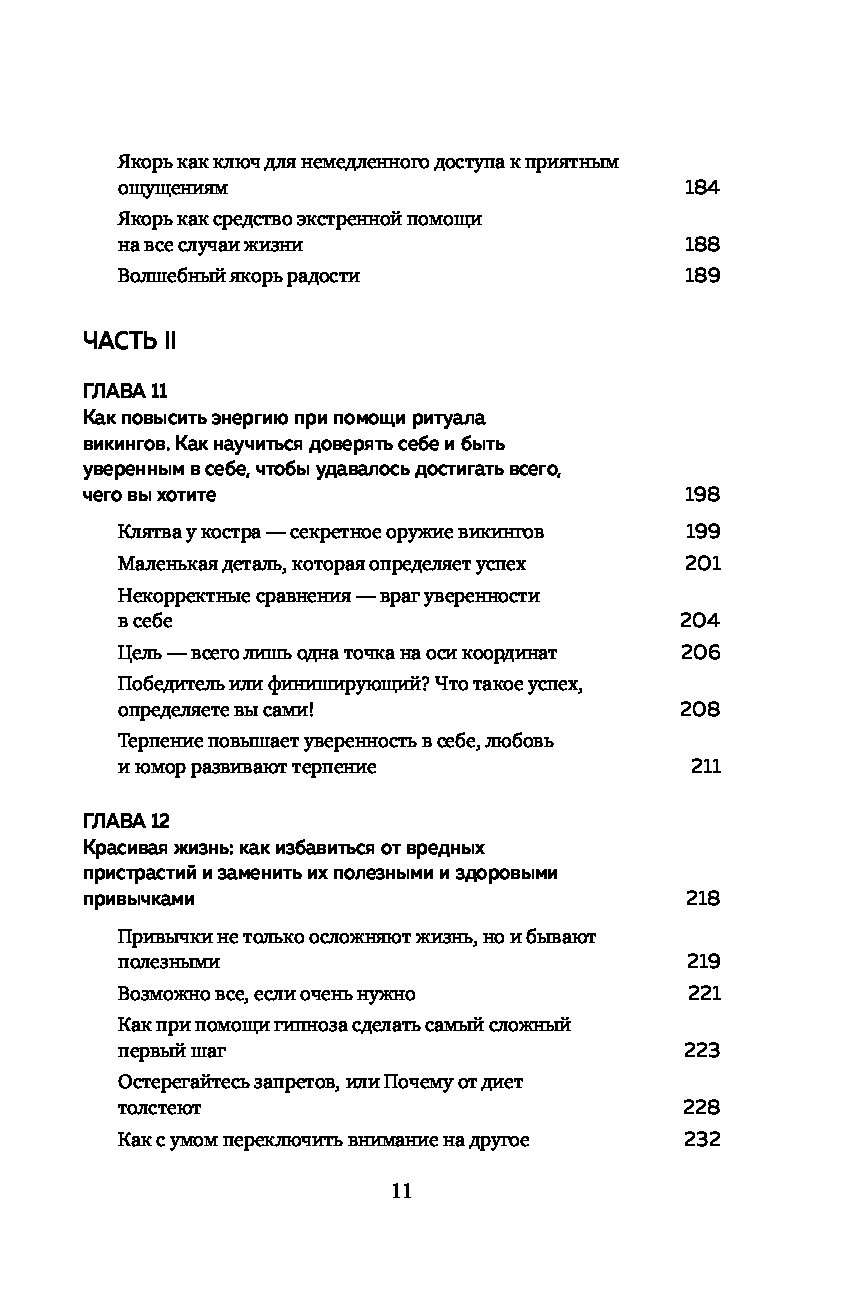 Якорь как ключ для немедленного доступа к приятным ощущениям 184

Якорь как средство экстренной помощи на все случаи жизни 188

Волшебный якорь радости 189

ЧАСТЬ II

ГЛАВА 11
Как повысить энергию при помощи ритуала викингов. Как научиться доверять себе и быть уверенным в себе, чтобы удавалось достигать всего, чего вы хотите 198

Клятва у костра — секретное оружие викингов 199

Маленькая деталь, которая определяет успех 201

Некорректные сравнения — враг уверенности в себе 204

Цель — всего лишь одна точка на оси координат 206

Победитель или финиширующий? Что такое успех, определяете вы сами! 208

Терпение повышает уверенность в себе, любовь и юмор развивают терпение 211

ГЛАВА 12
Красивая жизнь: как избавиться от вредных пристрастий и заменить их полезными и здоровыми привычками 218

Привычки не только осложняют жизнь, но и бывают полезными 219

Возможно все, если очень нужно 221

Как при помощи гипноза сделать самый сложный первый шаг 223

Остерегайтесь запретов, или Почему от диет толстеют 228

Как с умом переключить внимание на другое 232

11